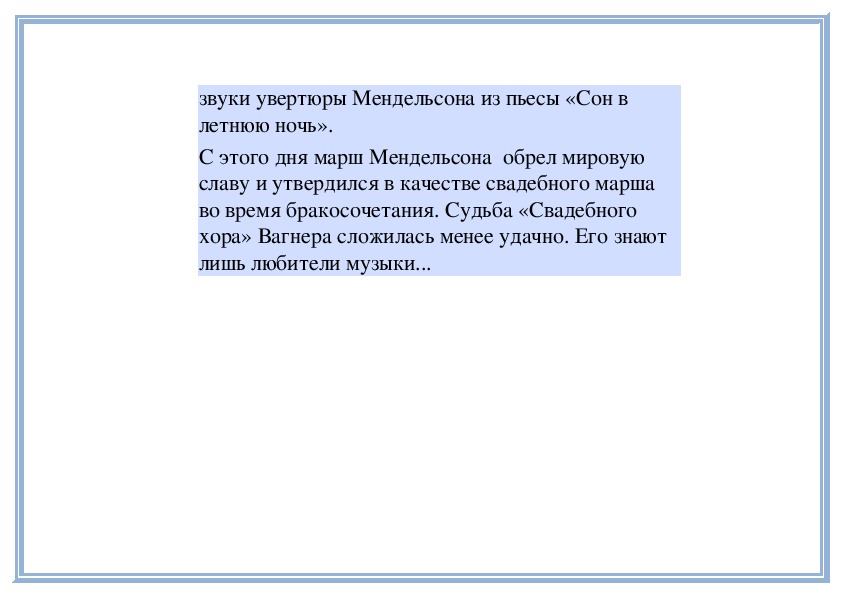 звуки увертюры Мендельсона из пьесы «Сон в летнюю ночь».

С этого дня марш Мендельсона обрел мировую славу и утвердился в качестве свадебного марша во время бракосочетания. Судьба «Свадебного хора» Вагнера сложилась менее удачно. Его знают лишь любители музыки...